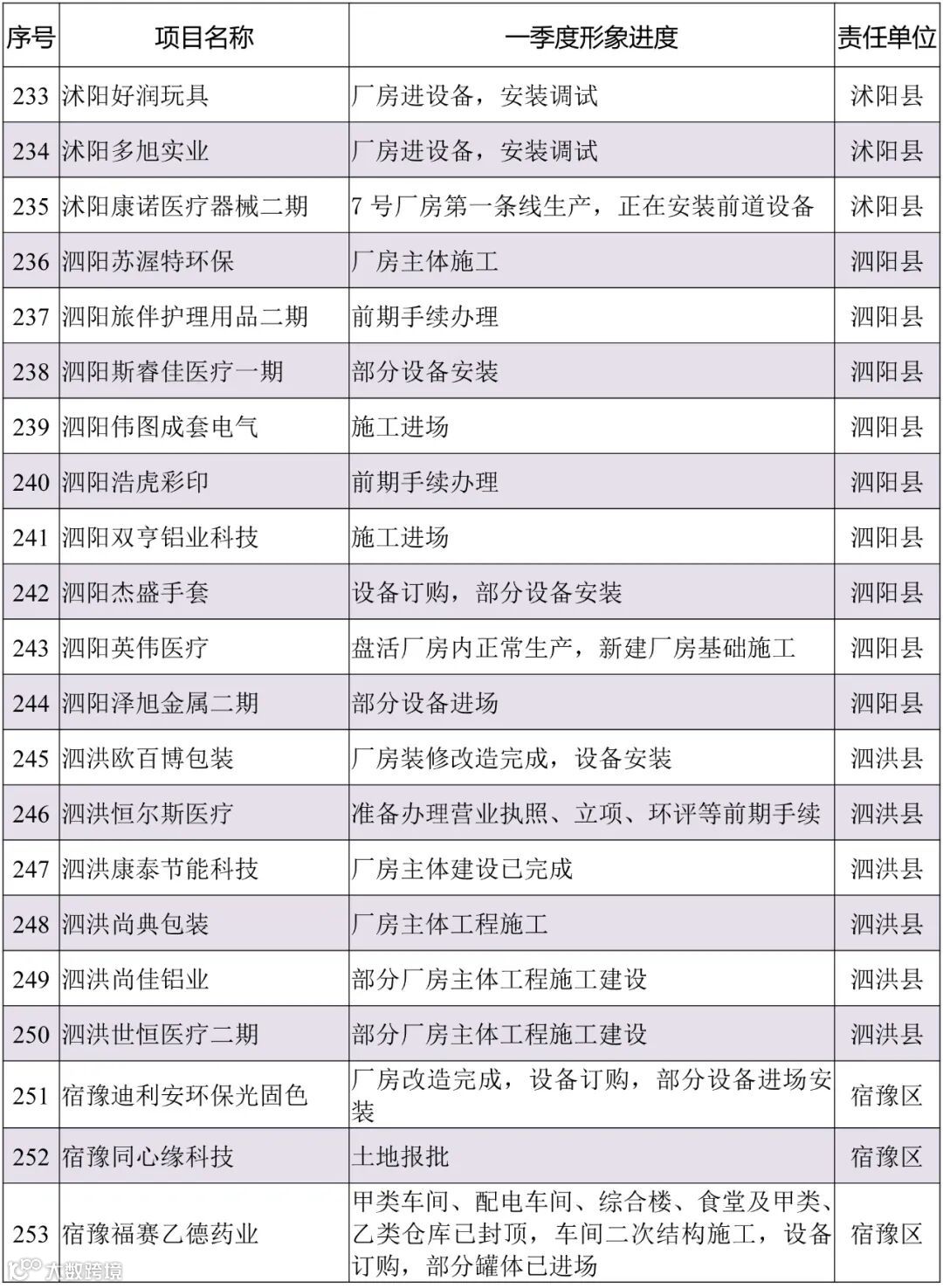 | 序号 | 项目名称 | 一季度形象进度 | 责任单位 |
|---|---|---|---|
| 233 | 沭阳好润玩具 | 厂房进设备，安装调试 | 沭阳县 |
| 234 | 沭阳多旭实业 | 厂房进设备，安装调试 | 沭阳县 |
| 235 | 沭阳康诺医疗器械二期 | 7号厂房第一条线生产，正在安装前道设备 | 沭阳县 |
| 236 | 泗阳苏渥特环保 | 厂房主体施工 | 泗阳县 |
| 237 | 泗阳旅伴护理用品二期 | 前期手续办理 | 泗阳县 |
| 238 | 泗阳斯睿佳医疗一期 | 部分设备安装 | 泗阳县 |
| 239 | 泗阳伟图成套电气 | 施工进场 | 泗阳县 |
| 240 | 泗阳浩虎彩印 | 前期手续办理 | 泗阳县 |
| 241 | 泗阳双亨铝业科技 | 施工进场 | 泗阳县 |
| 242 | 泗阳杰盛手套 | 设备订购，部分设备安装 | 泗阳县 |
| 243 | 泗阳英伟医疗 | 盘活厂房内正常生产，新建厂房基础施工 | 泗阳县 |
| 244 | 泗阳泽旭金属二期 | 部分设备进场 | 泗阳县 |
| 245 | 泗洪欧百博包装 | 厂房装修改造完成，设备安装 | 泗洪县 |
| 246 | 泗洪恒尔斯医疗 | 准备办理营业执照、立项、环评等前期手续 | 泗洪县 |
| 247 | 泗洪康泰节能科技 | 厂房主体建设已完成 | 泗洪县 |
| 248 | 泗洪尚典包装 | 厂房主体工程施工 | 泗洪县 |
| 249 | 泗洪尚佳铝业 | 部分厂房主体工程施工建设 | 泗洪县 |
| 250 | 泗洪世恒医疗二期 | 部分厂房主体工程施工建设 | 泗洪县 |
| 251 | 宿豫迪利安环保光固色 | 厂房改造完成，设备订购，部分设备进场安装 | 宿豫区 |
| 252 | 宿豫同心缘科技 | 土地报批 | 宿豫区 |
| 253 | 宿豫福赛乙德药业 | 甲类车间、配电车间、综合楼、食堂及甲类、乙类仓库已封顶，车间二次结构施工，设备订购，部分罐体已进场 | 宿豫区 |

大数跨境